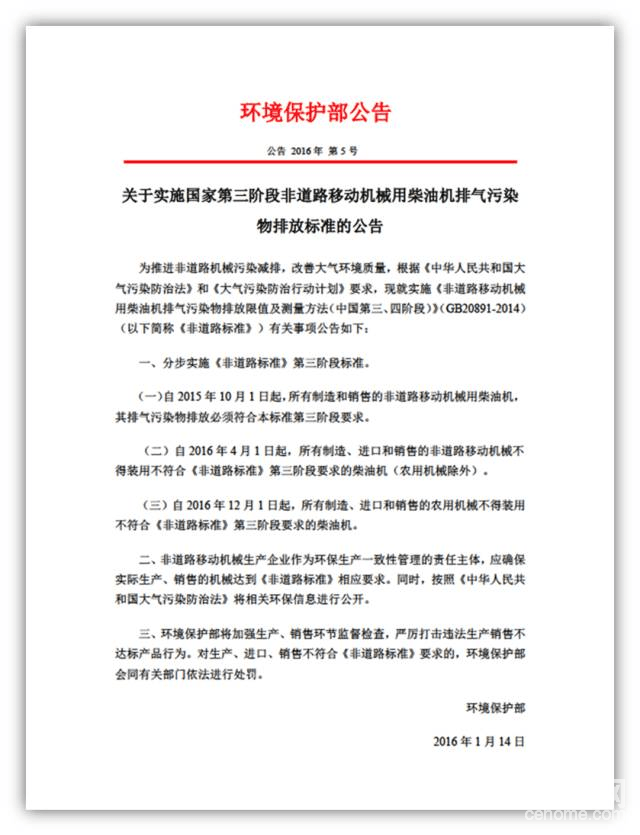 环境保护部公告

公告 2016年 第5号

关于实施国家第三阶段非道路移动机械用柴油机排气污染物排放标准的公告

为推进非道路机械污染减排，改善大气环境质量，根据《中华人民共和国大气污染防治法》和《大气污染防治行动计划》要求，现就实施《非道路移动机械用柴油机排气污染物排放限值及测量方法（中国第三、四阶段）》（GB20891-2014）（以下简称《非道路标准》）有关事项公告如下：

一、分步实施《非道路标准》第三阶段标准。

（一）自2015年10月1日起，所有制造和销售的非道路移动机械用柴油机，其排气污染物排放必须符合本标准第三阶段要求。

（二）自2016年4月1日起，所有制造、进口和销售的非道路移动机械不得装用不符合《非道路标准》第三阶段要求的柴油机（农用机械除外）。

（三）自2016年12月1日起，所有制造、进口和销售的农用机械不得装用不符合《非道路标准》第三阶段要求的柴油机。

二、非道路移动机械生产企业作为环保生产一致性管理的责任主体，应确保实际生产、销售的机械达到《非道路标准》相应要求。同时，按照《中华人民共和国大气污染防治法》将相关环保信息进行公开。

三、环境保护部将加强生产、销售环节监督检查，严厉打击违法生产销售不达标产品行为。对生产、进口、销售不符合《非道路标准》要求的，环境保护部会同有关部门依法进行处罚。

环境保护部

2016年1月14日

cehome.com